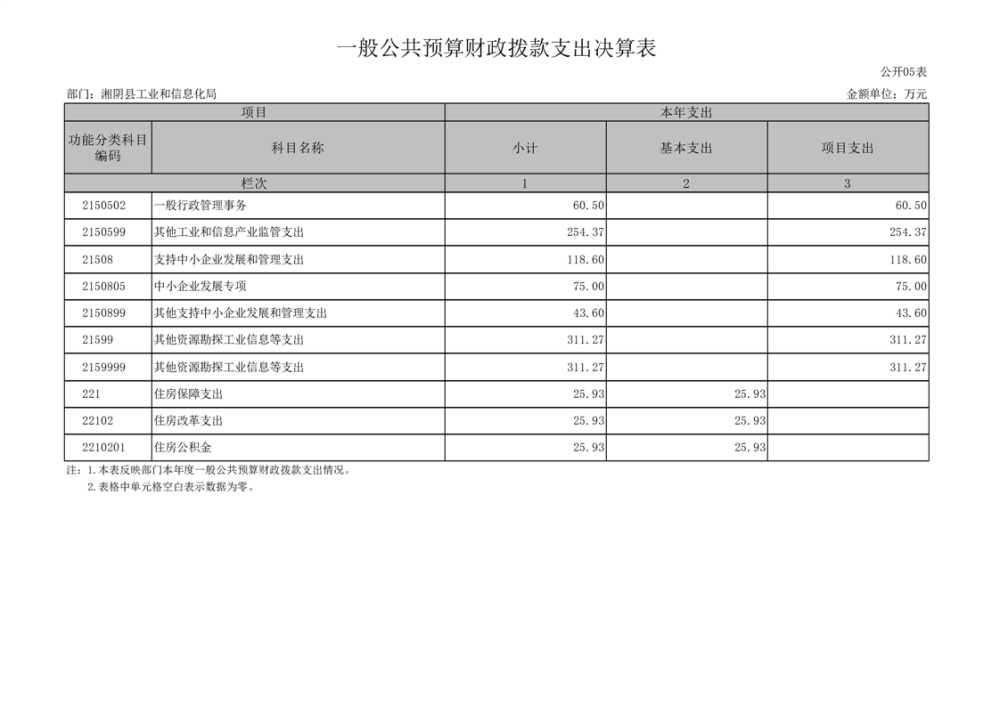 一般公共预算财政拨款支出决算表

公开05表

部门：湘阴县工业和信息化局

金额单位：万元

| 项目 | | 本年支出 | | |
|---|---|---|---|---|
| 功能分类科目编码 | 科目名称 | 小计 | 基本支出 | 项目支出 |
| 栏次 | | 1 | 2 | 3 |
| 2150502 | 一般行政管理事务 | 60.50 | | 60.50 |
| 2150599 | 其他工业和信息产业监管支出 | 254.37 | | 254.37 |
| 21508 | 支持中小企业发展和管理支出 | 118.60 | | 118.60 |
| 2150805 | 中小企业发展专项 | 75.00 | | 75.00 |
| 2150899 | 其他支持中小企业发展和管理支出 | 43.60 | | 43.60 |
| 21599 | 其他资源勘探工业信息等支出 | 311.27 | | 311.27 |
| 2159999 | 其他资源勘探工业信息等支出 | 311.27 | | 311.27 |
| 221 | 住房保障支出 | 25.93 | 25.93 | |
| 22102 | 住房改革支出 | 25.93 | 25.93 | |
| 2210201 | 住房公积金 | 25.93 | 25.93 | |

注：1.本表反映部门本年度一般公共预算财政拨款支出情况。
2.表格中单元格空白表示数据为零。